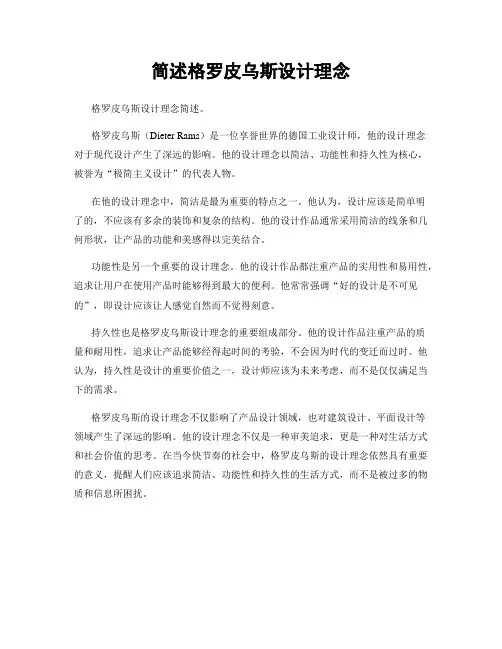 简述格罗皮乌斯设计理念

格罗皮乌斯设计理念简述。

格罗皮乌斯（Dieter Rams）是一位享誉世界的德国工业设计师，他的设计理念对于现代设计产生了深远的影响。他的设计理念以简洁、功能性和持久性为核心，被誉为“极简主义设计”的代表人物。

在他的设计理念中，简洁是最为重要的特点之一。他认为，设计应该是简单明了的，不应该有多余的装饰和复杂的结构。他的设计作品通常采用简洁的线条和几何形状，让产品的功能和美感得以完美结合。

功能性是另一个重要的设计理念。他的设计作品都注重产品的实用性和易用性，追求让用户在使用产品时能够得到最大的便利。他常常强调“好的设计是不可见的”，即设计应该让人感觉自然而不觉得刻意。

持久性也是格罗皮乌斯设计理念的重要组成部分。他的设计作品注重产品的质量和耐用性，追求让产品能够经得起时间的考验，不会因为时代的变迁而过时。他认为，持久性是设计的重要价值之一，设计师应该为未来考虑，而不是仅仅满足当下的需求。

格罗皮乌斯的设计理念不仅影响了产品设计领域，也对建筑设计、平面设计等领域产生了深远的影响。他的设计理念不仅是一种审美追求，更是一种对生活方式和社会价值的思考。在当今快节奏的社会中，格罗皮乌斯的设计理念依然具有重要的意义，提醒人们应该追求简洁、功能性和持久性的生活方式，而不是被过多的物质和信息所困扰。